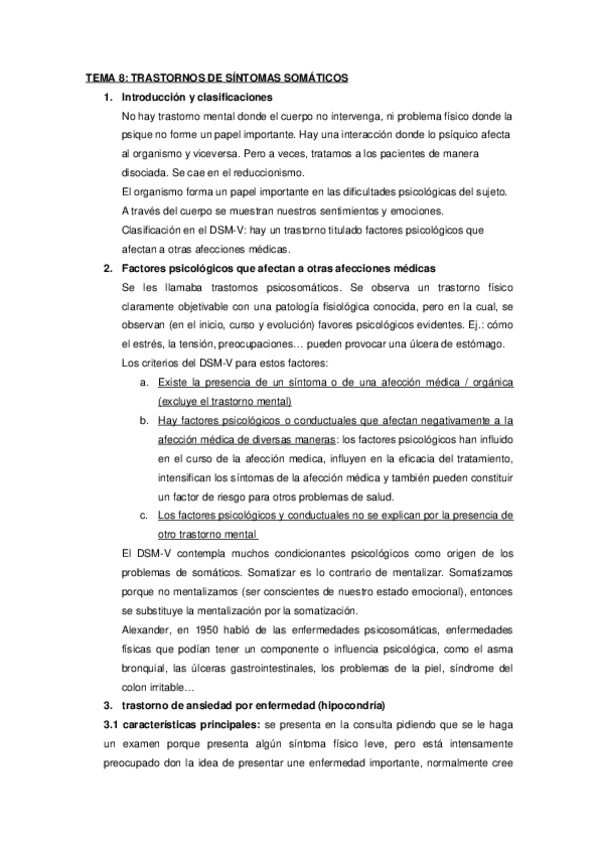 TEMA 8: TRASTORNOS DE SÍNTOMAS SOMÁTICOS

1. Introducción y clasificaciones

No hay trastorno mental donde el cuerpo no intervenga, ni problema físico donde la psique no forme un papel importante. Hay una interacción donde lo psíquico afecta al organismo y viceversa. Pero a veces, tratamos a los pacientes de manera disociada. Se cae en el reduccionismo.

El organismo forma un papel importante en las dificultades psicológicas del sujeto.

A través del cuerpo se muestran nuestros sentimientos y emociones.

Clasificación en el DSM-V: hay un trastorno titulado factores psicológicos que afectan a otras afecciones médicas.

2. Factores psicológicos que afectan a otras afecciones médicas

Se les llamaba trastornos psicosomáticos. Se observa un trastorno físico claramente objetivable con una patología fisiológica conocida, pero en la cual, se observan (en el inicio, curso y evolución) favores psicológicos evidentes. Ej.: cómo el estrés, la tensión, preocupaciones… pueden provocar una úlcera de estómago.

Los criterios del DSM-V para estos factores:

a. Existe la presencia de un síntoma o de una afección médica / orgánica (excluye el trastorno mental)

b. Hay factores psicológicos o conductuales que afectan negativamente a la afección médica de diversas maneras: los factores psicológicos han influido en el curso de la afección medica, influyen en la eficacia del tratamiento, intensifican los síntomas de la afección médica y también pueden constituir un factor de riesgo para otros problemas de salud.

c. Los factores psicológicos y conductuales no se explican por la presencia de otro trastorno mental

El DSM-V contempla muchos condicionantes psicológicos como origen de los problemas de somáticos. Somatizar es lo contrario de mentalizar. Somatizamos porque no mentalizamos (ser conscientes de nuestro estado emocional), entonces se substituye la mentalización por la somatización.

Alexander, en 1950 habló de las enfermedades psicosomáticas, enfermedades físicas que podían tener un componente o influencia psicológica, como el asma bronquial, las úlceras gastrointestinales, los problemas de la piel, síndrome del colon irritable…

3. trastorno de ansiedad por enfermedad (hipocondría)

3.1 características principales: se presenta en la consulta pidiendo que se le haga un examen porque presenta algún síntoma físico leve, pero está intensamente preocupado don la idea de presentar une enfermedad importante, normalmente cree